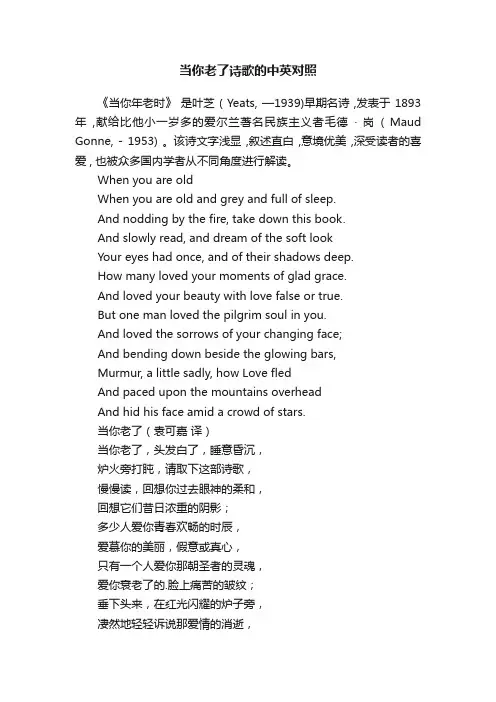 当你老了诗歌的中英对照

《当你年老时》 是叶芝（Yeats, —1939)早期名诗，发表于 1893 年，献给比他小一岁多的爱尔兰著名民族主义者毛德 · 岗（Maud Gonne, - 1953）。该诗文字浅显，叙述直白，意境优美，深受读者的喜爱，也被众多国内学者从不同角度进行解读。

When you are old
When you are old and grey and full of sleep.
And nodding by the fire, take down this book.
And slowly read, and dream of the soft look
Your eyes had once, and of their shadows deep.
How many loved your moments of glad grace.
And loved your beauty with love false or true.
But one man loved the pilgrim soul in you.
And loved the sorrows of your changing face;
And bending down beside the glowing bars,
Murmur, a little sadly, how Love fled
And paced upon the mountains overhead
And hid his face amid a crowd of stars.
当你老了（袁可嘉 译）
当你老了，头发白了，睡意昏沉，
炉火旁打盹，请取下这部诗歌，
慢慢读，回想你过去眼神的柔和，
回想它们昔日浓重的阴影；
多少人爱你青春欢畅的时辰，
爱慕你的美丽，假意或真心，
只有一个人爱你那朝圣者的灵魂，
爱你衰老了的.脸上痛苦的皱纹；
垂下头来，在红光闪耀的炉子旁，
凄然地轻轻诉说那爱情的消逝，